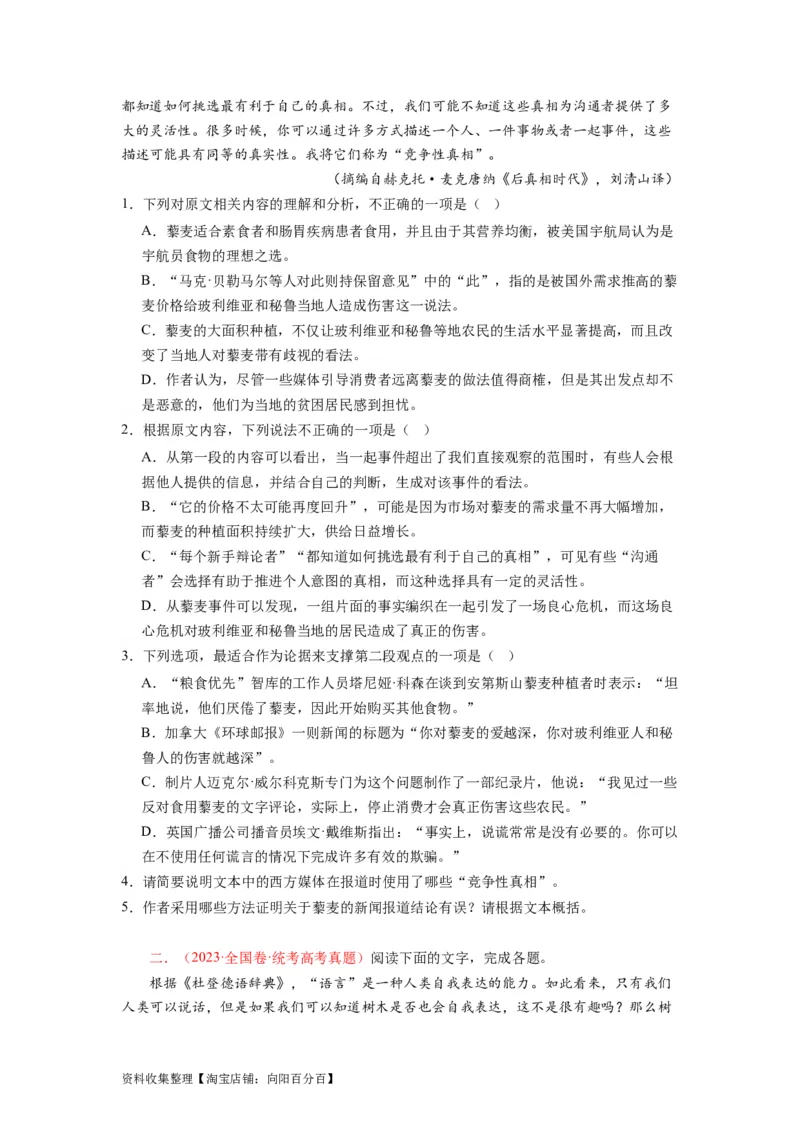 都知道如何挑选最有利于自己的真相。不过，我们可能不知道这些真相为沟通者提供了多大的灵活性。很多时候，你可以通过许多方式描述一个人、一件事物或者一起事件，这些描述可能具有同等的真实性。我将它们称为“竞争性真相”。

（摘编自赫克托·麦克唐纳《后真相时代》，刘清山译）

1．下列对原文相关内容的理解和分析，不正确的一项是（ ）

A．藜麦适合素食者和肠胃疾病患者食用，并且由于其营养均衡，被美国宇航局认为是宇航员食物的理想之选。

B．“马克·贝勒马尔等人对此则持保留意见”中的“此”，指的是被国外需求推高的藜麦价格给玻利维亚和秘鲁当地人造成伤害这一说法。

C．藜麦的大面积种植，不仅让玻利维亚和秘鲁等地农民的生活水平显著提高，而且改变了当地人对藜麦带有歧视的看法。

D．作者认为，尽管一些媒体引导消费者远离藜麦的做法值得商榷，但是其出发点却不是恶意的，他们为当地的贫困居民感到担忧。

2．根据原文内容，下列说法不正确的一项是（ ）

A．从第一段的内容可以看出，当一起事件超出了我们直接观察的范围时，有些人会根据他人提供的信息，并结合自己的判断，生成对该事件的看法。

B．“它的价格不太可能再度回升”，可能是因为市场对藜麦的需求量不再大幅增加，而藜麦的种植面积持续扩大，供给日益增长。

C．“每个新手辩论者”“都知道如何挑选最有利于自己的真相”，可见有些“沟通者”会选择有助于推进个人意图的真相，而这种选择具有一定的灵活性。

D．从藜麦事件可以发现，一组片面的事实编织在一起引发了一场良心危机，而这场良心危机对玻利维亚和秘鲁当地的居民造成了真正的伤害。

3．下列选项，最适合作为论据来支撑第二段观点的一项是（ ）

A．“粮食优先”智库的工作人员塔尼娅·科森在谈到安第斯山藜麦种植者时表示：“坦率地说，他们厌倦了藜麦，因此开始购买其他食物。”

B．加拿大《环球邮报》一则新闻的标题为“你对藜麦的爱越深，你对玻利维亚人和秘鲁人的伤害就越深”。

C．制片人迈克尔·威尔科克斯专门为这个问题制作了一部纪录片，他说：“我见过一些反对食用藜麦的文字评论，实际上，停止消费才会真正伤害这些农民。”

D．英国广播公司播音员埃文·戴维斯指出：“事实上，说谎常常是没有必要的。你可以在不使用任何谎言的情况下完成许多有效的欺骗。”

4．请简要说明文本中的西方媒体在报道时使用了哪些“竞争性真相”。

5．作者采用哪些方法证明关于藜麦的新闻报道结论有误？请根据文本概括。

二、（2023·全国卷·统考高考真题）阅读下面的文字，完成各题。

根据《杜登德语辞典》，“语言”是一种人类自我表达的能力。如此看来，只有我们人类可以说话，但是如果我们可以知道树木是否也会自我表达，这不是很有趣吗？那么树

资料收集整理【淘宝店铺：向阳百分百】